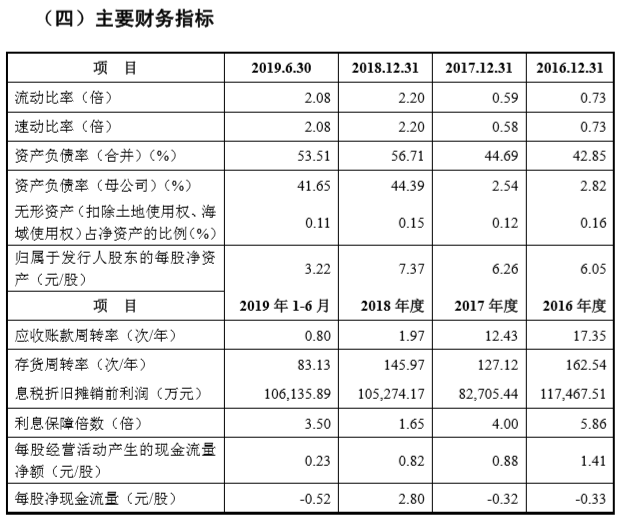 （四）主要财务指标

| 项　目 | 2019.6.30 | 2018.12.31 | 2017.12.31 | 2016.12.31 |
|---|---|---|---|---|
| 流动比率（倍） | 2.08 | 2.20 | 0.59 | 0.73 |
| 速动比率（倍） | 2.08 | 2.20 | 0.58 | 0.73 |
| 资产负债率（合并）（%） | 53.51 | 56.71 | 44.69 | 42.85 |
| 资产负债率（母公司）（%） | 41.65 | 44.39 | 2.54 | 2.82 |
| 无形资产（扣除土地使用权、海域使用权）占净资产的比例（%） | 0.11 | 0.15 | 0.12 | 0.16 |
| 归属于发行人股东的每股净资产（元/股） | 3.22 | 7.37 | 6.26 | 6.05 |
| 项　目 | 2019 年 1-6 月 | 2018 年度 | 2017 年度 | 2016 年度 |
| 应收账款周转率（次/年） | 0.80 | 1.97 | 12.43 | 17.35 |
| 存货周转率（次/年） | 83.13 | 145.97 | 127.12 | 162.54 |
| 息税折旧摊销前利润（万元） | 106,135.89 | 105,274.17 | 82,705.44 | 117,467.51 |
| 利息保障倍数（倍） | 3.50 | 1.65 | 4.00 | 5.86 |
| 每股经营活动产生的现金流量净额（元/股） | 0.23 | 0.82 | 0.88 | 1.41 |
| 每股净现金流量（元/股） | -0.52 | 2.80 | -0.32 | -0.33 |